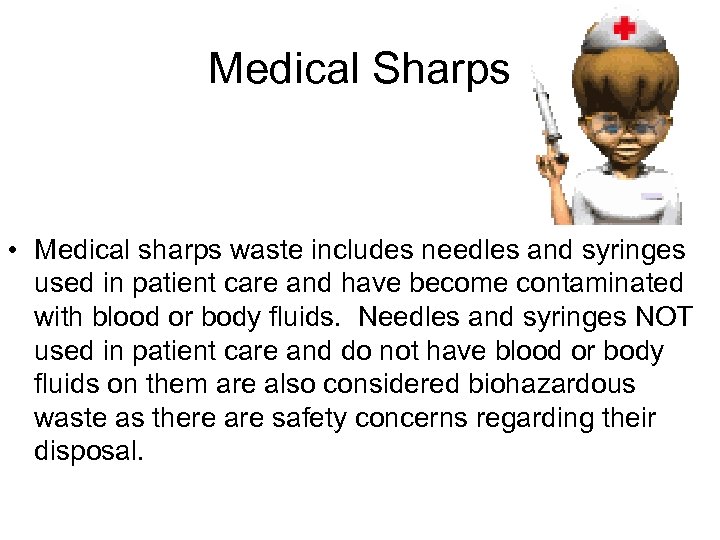 Medical Sharps

• Medical sharps waste includes needles and syringes used in patient care and have become contaminated with blood or body fluids. Needles and syringes NOT used in patient care and do not have blood or body fluids on them are also considered biohazardous waste as there are safety concerns regarding their disposal.